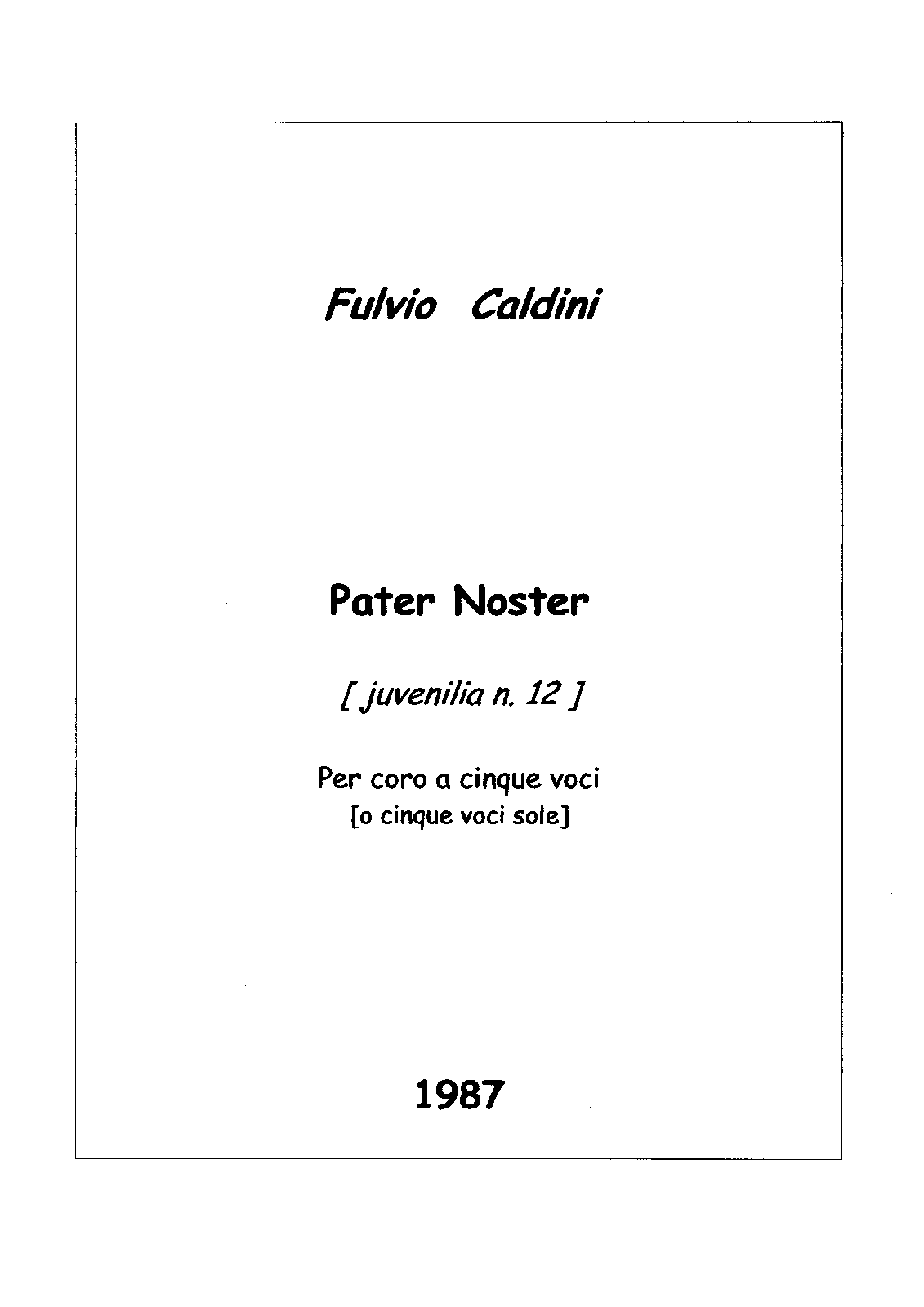 Fulvio Caldini

Pater Noster

[ juvenilia n. 12 ]

Per coro a cinque voci
[o cinque voci sole]

1987